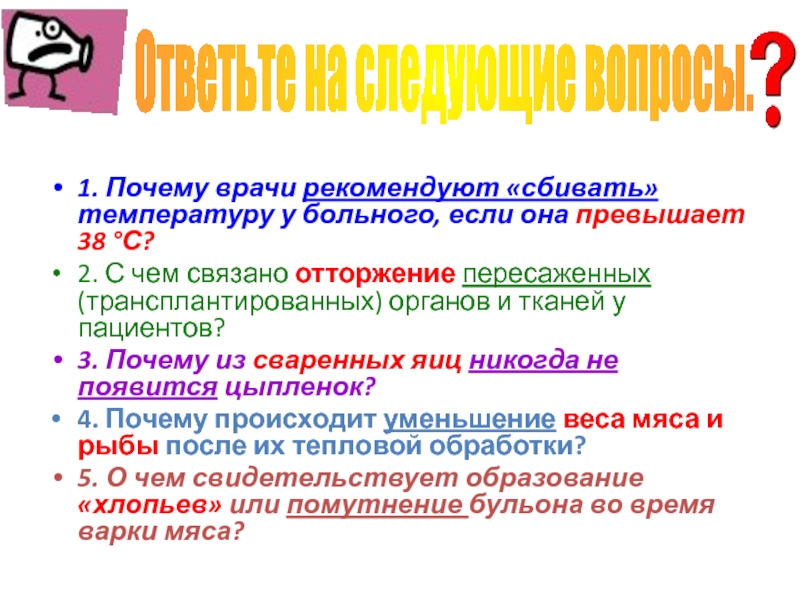 Ответьте на следующие вопросы.?

• 1. Почему врачи рекомендуют «сбивать» температуру у больного, если она превышает 38 °С?
• 2. С чем связано отторжение пересаженных (трансплантированных) органов и тканей у пациентов?
• 3. Почему из сваренных яиц никогда не появится цыпленок?
• 4. Почему происходит уменьшение веса мяса и рыбы после их тепловой обработки?
• 5. О чем свидетельствует образование «хлопьев» или помутнение бульона во время варки мяса?